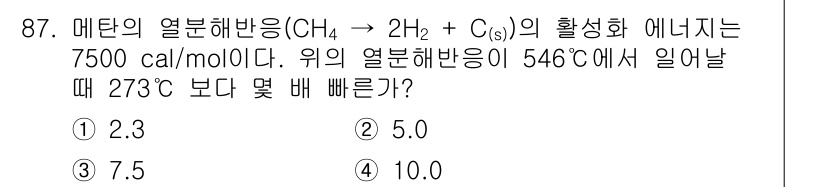 87. 메탄의 열분해반응($CH_4 \rightarrow 2H_2 + C_{(s)}$)의 활성화 에너지는 7500 cal/mol이다. 위의 열분해반응이 546℃에서 일어날 때 273℃ 보다 몇 배 빠른가?

① 2.3
② 5.0
③ 7.5
④ 10.0